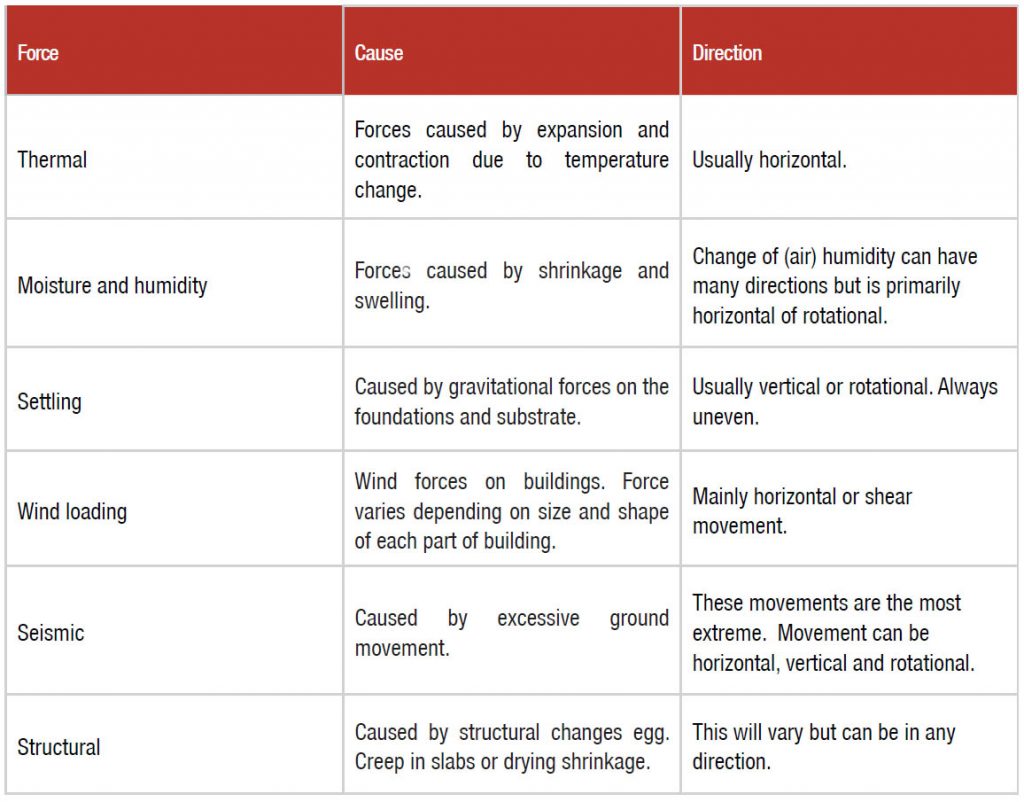 | Force | Cause | Direction |
|---|---|---|
| Thermal | Forces caused by expansion and contraction due to temperature change. | Usually horizontal. |
| Moisture and humidity | Forces caused by shrinkage and swelling. | Change of (air) humidity can have many directions but is primarily horizontal of rotational. |
| Settling | Caused by gravitational forces on the foundations and substrate. | Usually vertical or rotational. Always uneven. |
| Wind loading | Wind forces on buildings. Force varies depending on size and shape of each part of building. | Mainly horizontal or shear movement. |
| Seismic | Caused by excessive ground movement. | These movements are the most extreme. Movement can be horizontal, vertical and rotational. |
| Structural | Caused by structural changes egg. Creep in slabs or drying shrinkage. | This will vary but can be in any direction. |